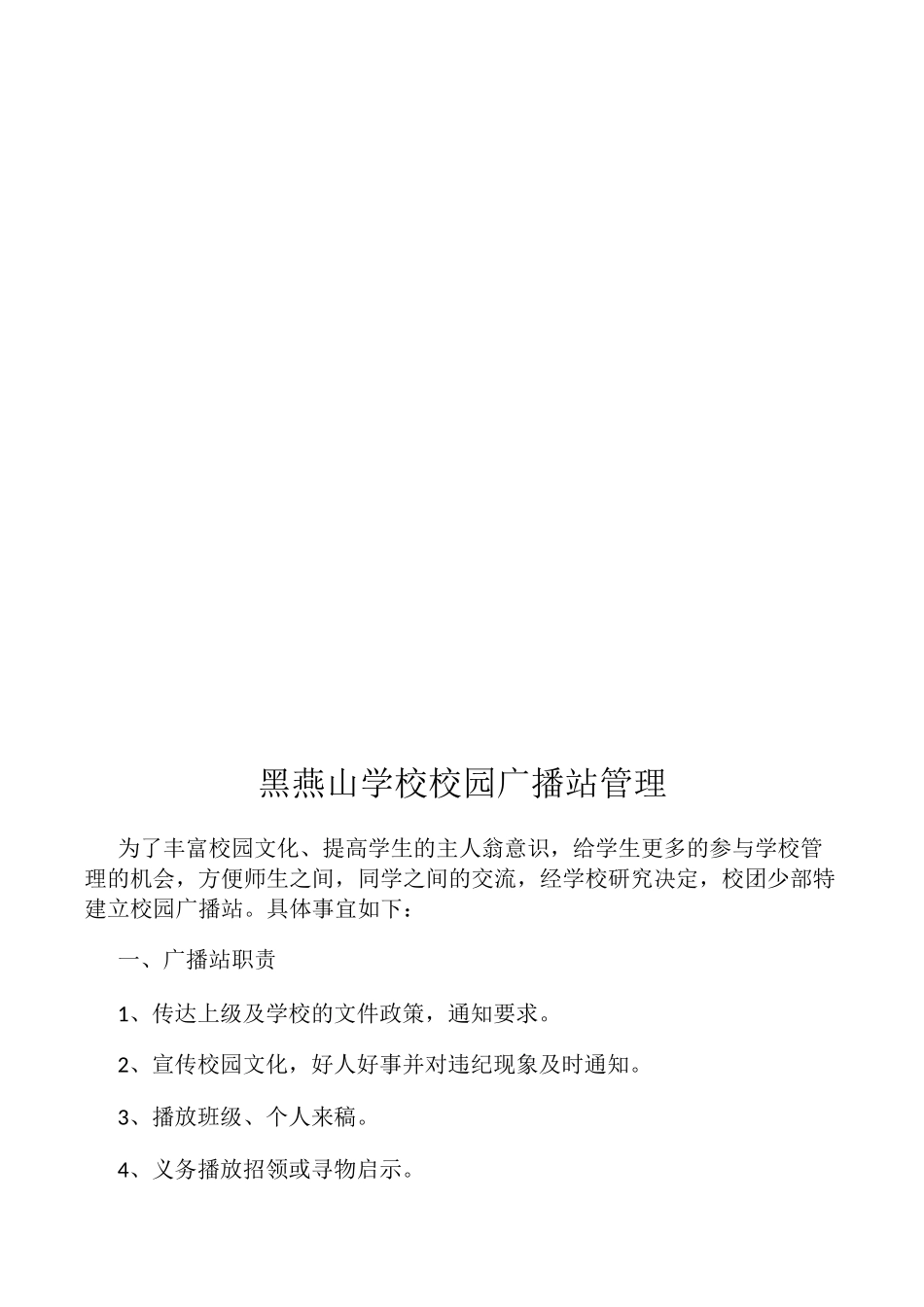 黑燕山学校校园广播站管理

为了丰富校园文化、提高学生的主人翁意识，给学生更多的参与学校管理的机会，方便师生之间，同学之间的交流，经学校研究决定，校团少部特建立校园广播站。具体事宜如下：

一、广播站职责

1、传达上级及学校的文件政策，通知要求。

2、宣传校园文化，好人好事并对违纪现象及时通知。

3、播放班级、个人来稿。

4、义务播放招领或寻物启示。